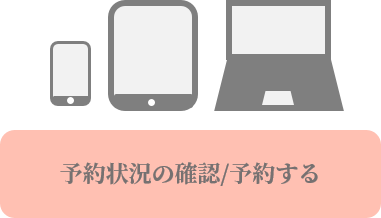 予約状況の確認/予約する